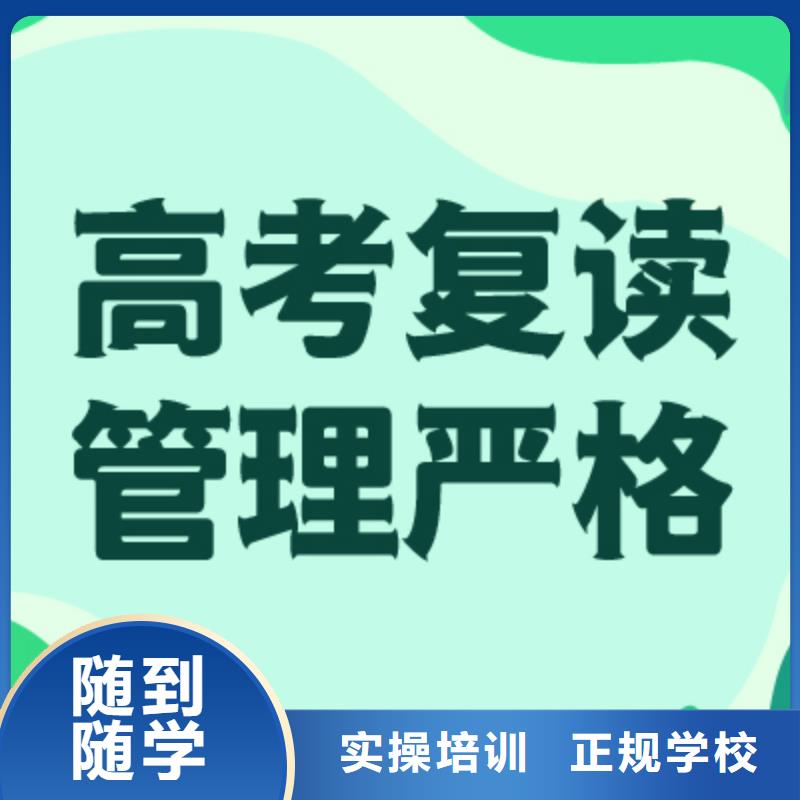 高考复读
管理严格

随到
随学

实操培训 正规学校